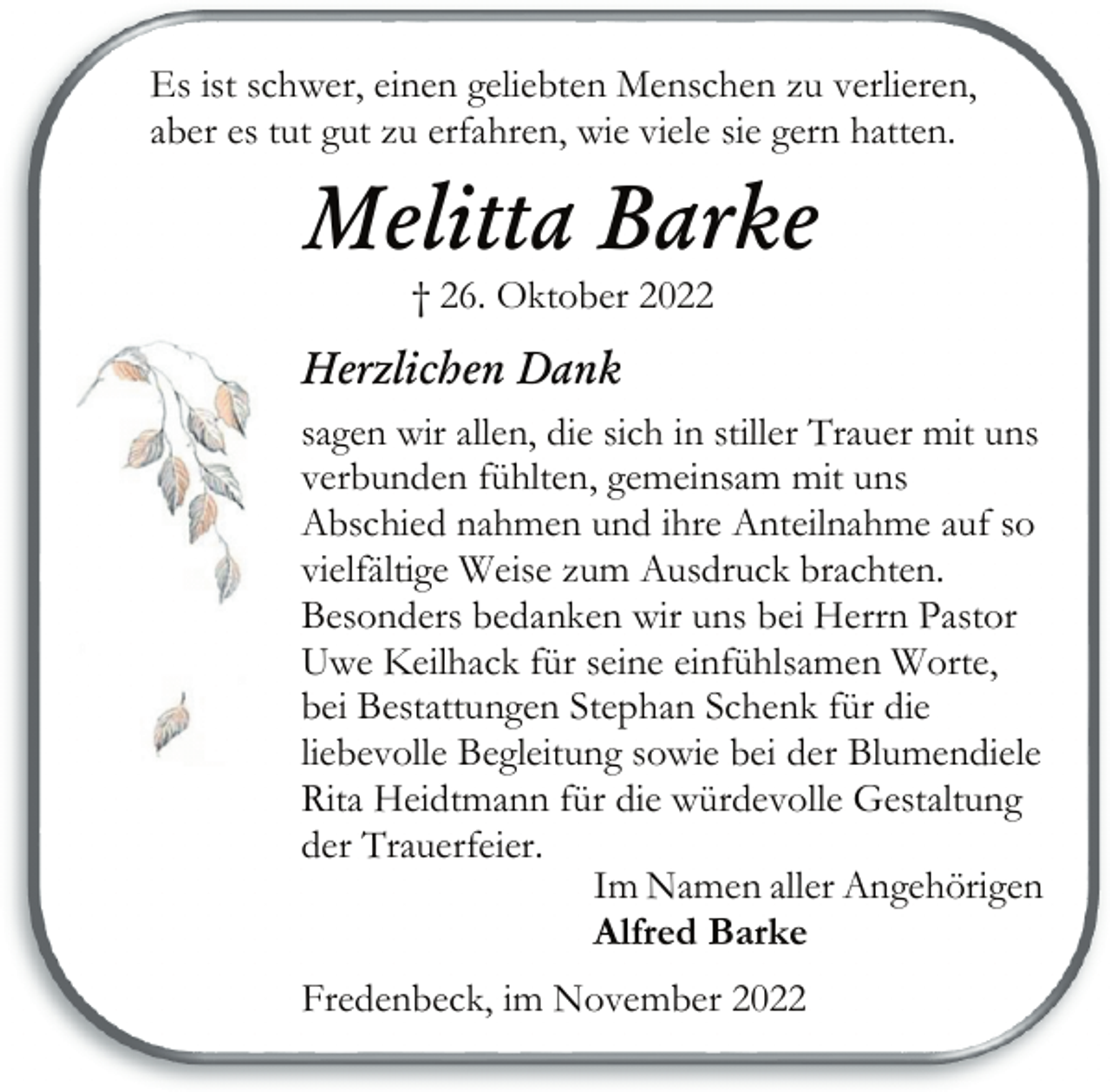 Es ist schwer, einen geliebten Menschen zu verlieren, aber es tut gut zu erfahren, wie viele sie gern hatten.

Melitta Barke

† 26. Oktober 2022

Herzlichen Dank

sagen wir allen, die sich in stiller Trauer mit uns verbunden fühlten, gemeinsam mit uns Abschied nahmen und ihre Anteilnahme auf so vielfältige Weise zum Ausdruck brachten. Besonders bedanken wir uns bei Herrn Pastor Uwe Keilhack für seine einfühlsamen Worte, bei Bestattungen Stephan Schenk für die liebevolle Begleitung sowie bei der Blumendiele Rita Heidtmann für die würdevolle Gestaltung der Trauerfeier.

Im Namen aller Angehörigen
Alfred Barke

Fredenbeck, im November 2022